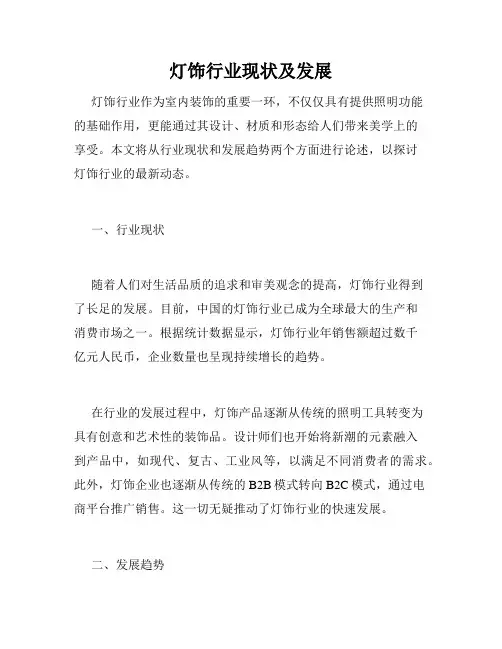 灯饰行业现状及发展

灯饰行业作为室内装饰的重要一环，不仅仅具有提供照明功能的基础作用，更能通过其设计、材质和形态给人们带来美学上的享受。本文将从行业现状和发展趋势两个方面进行论述，以探讨灯饰行业的最新动态。

一、行业现状

随着人们对生活品质的追求和审美观念的提高，灯饰行业得到了长足的发展。目前，中国的灯饰行业已成为全球最大的生产和消费市场之一。根据统计数据显示，灯饰行业年销售额超过数千亿元人民币，企业数量也呈现持续增长的趋势。

在行业的发展过程中，灯饰产品逐渐从传统的照明工具转变为具有创意和艺术性的装饰品。设计师们也开始将新潮的元素融入到产品中，如现代、复古、工业风等，以满足不同消费者的需求。此外，灯饰企业也逐渐从传统的 B2B 模式转向 B2C 模式，通过电商平台推广销售。这一切无疑推动了灯饰行业的快速发展。

二、发展趋势